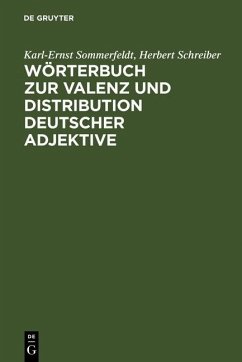 DE GRUYTER

Karl-Ernst Sommerfeldt, Herbert Schreiber

WÖRTERBUCH ZUR VALENZ UND DISTRIBUTION DEUTSCHER ADJEKTIVE

DE
G